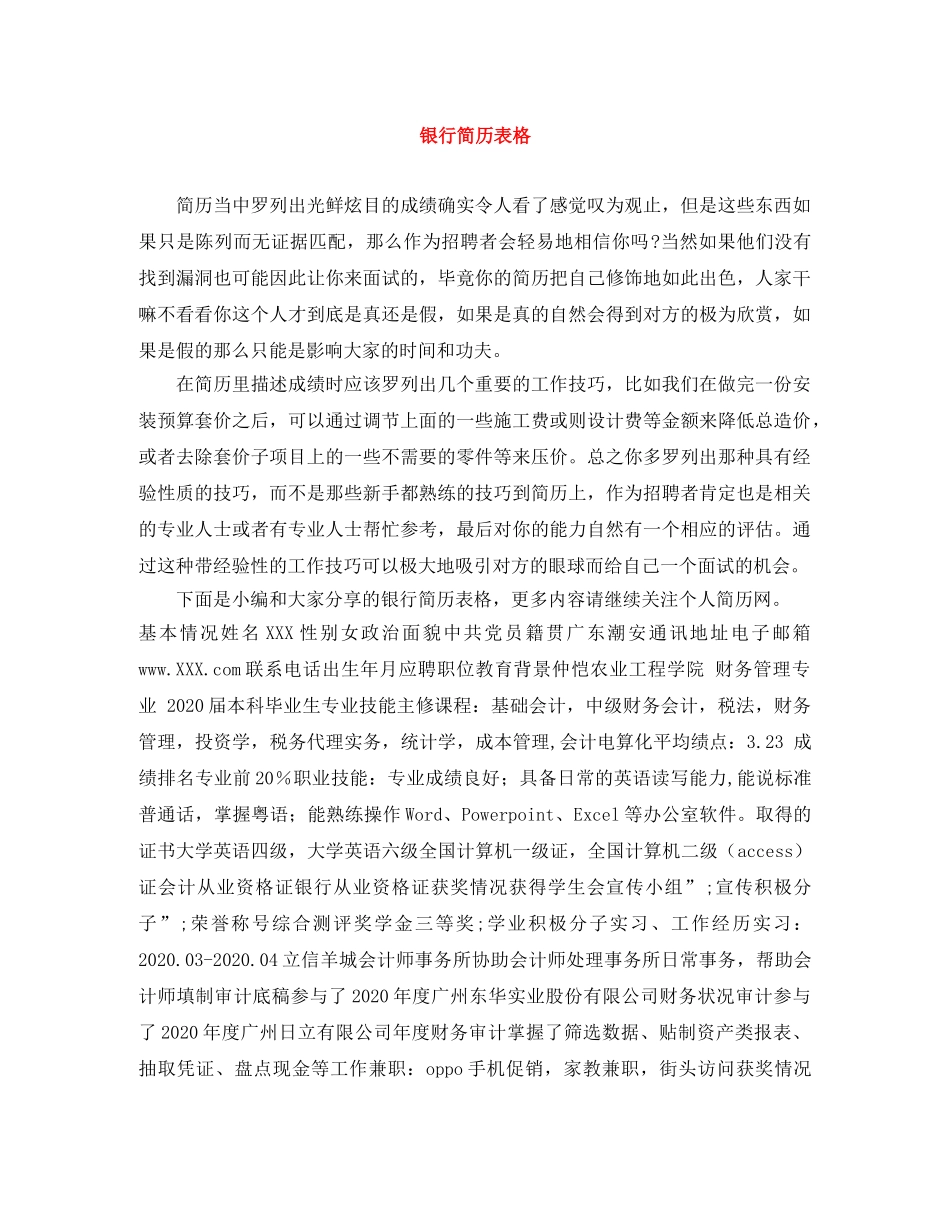 银行简历表格

简历当中罗列出光鲜炫目的成绩确实令人看了感觉叹为观止，但是这些东西如果只是陈列而无证据匹配，那么作为招聘者会轻易地相信你吗?当然如果他们没有找到漏洞也可能因此让你来面试的，毕竟你的简历把自己修饰地如此出色，人家干嘛不看看你这个人才到底是真还是假，如果是真的自然会得到对方的极为欣赏，如果是假的那么只能是影响大家的时间和功夫。

在简历里描述成绩时应该罗列出几个重要的工作技巧，比如我们在做完一份安装预算套价之后，可以通过调节上面的一些施工费或则设计费等金额来降低总造价，或者去除套价子项目上的一些不需要的零件等来压价。总之你多罗列出那种具有经验性质的技巧，而不是那些新手都熟练的技巧到简历上，作为招聘者肯定也是相关的专业人士或者有专业人士帮忙参考，最后对你的能力自然有一个相应的评估。通过这种带经验性的工作技巧可以极大地吸引对方的眼球而给自己一个面试的机会。

下面是小编和大家分享的银行简历表格，更多内容请继续关注个人简历网。

基本情况姓名XXX性别女政治面貌中共党员籍贯广东潮安通讯地址电子邮箱www.XXX.com联系电话出生年月应聘职位教育背景仲恺农业工程学院 财务管理专业 2020届本科毕业生专业技能主修课程：基础会计，中级财务会计，税法，财务管理，投资学，税务代理实务，统计学，成本管理,会计电算化平均绩点：3.23 成绩排名专业前20％职业技能：专业成绩良好；具备日常的英语读写能力,能说标准普通话，掌握粤语；能熟练操作Word、Powerpoint、Excel等办公室软件。取得的证书大学英语四级，大学英语六级全国计算机一级证，全国计算机二级（access）证会计从业资格证银行从业资格证获奖情况获得学生会宣传小组”;宣传积极分子”;荣誉称号综合测评奖学金三等奖;学业积极分子实习、工作经历实习：2020.03-2020.04立信羊城会计师事务所协助会计师处理事务所日常事务，帮助会计师填制审计底稿参与了2020年度广州东华实业股份有限公司财务状况审计参与了2020年度广州日立有限公司年度财务审计掌握了筛选数据、贴制资产类报表、抽取凭证、盘点现金等工作兼职：oppo手机促销，家教兼职，街头访问获奖情况